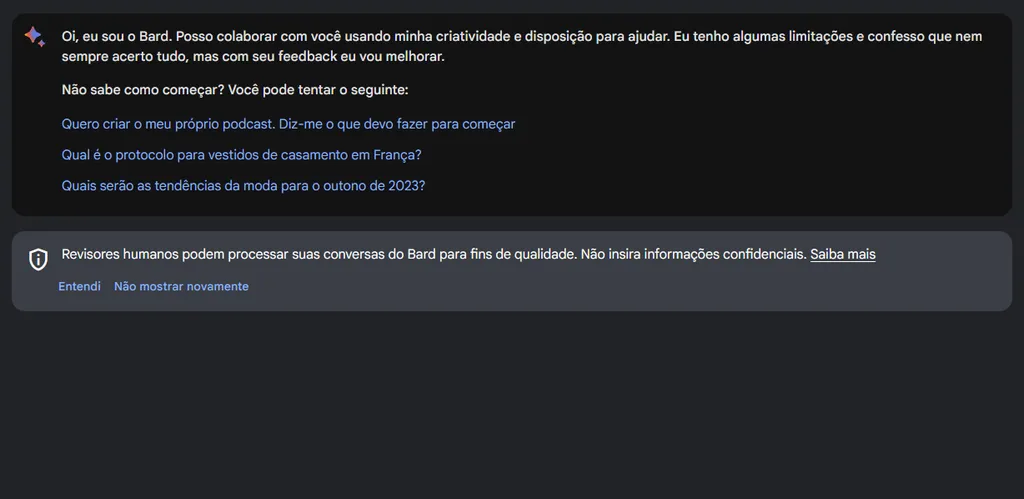 Oi, eu sou o Bard. Posso colaborar com você usando minha criatividade e disposição para ajudar. Eu tenho algumas limitações e confesso que nem sempre acerto tudo, mas com seu feedback eu vou melhorar.

Não sabe como começar? Você pode tentar o seguinte:

Quero criar o meu próprio podcast. Diz-me o que devo fazer para começar

Qual é o protocolo para vestidos de casamento em França?

Quais serão as tendências da moda para o outono de 2023?

Revisores humanos podem processar suas conversas do Bard para fins de qualidade. Não insira informações confidenciais. Saiba mais

Entendi Não mostrar novamente